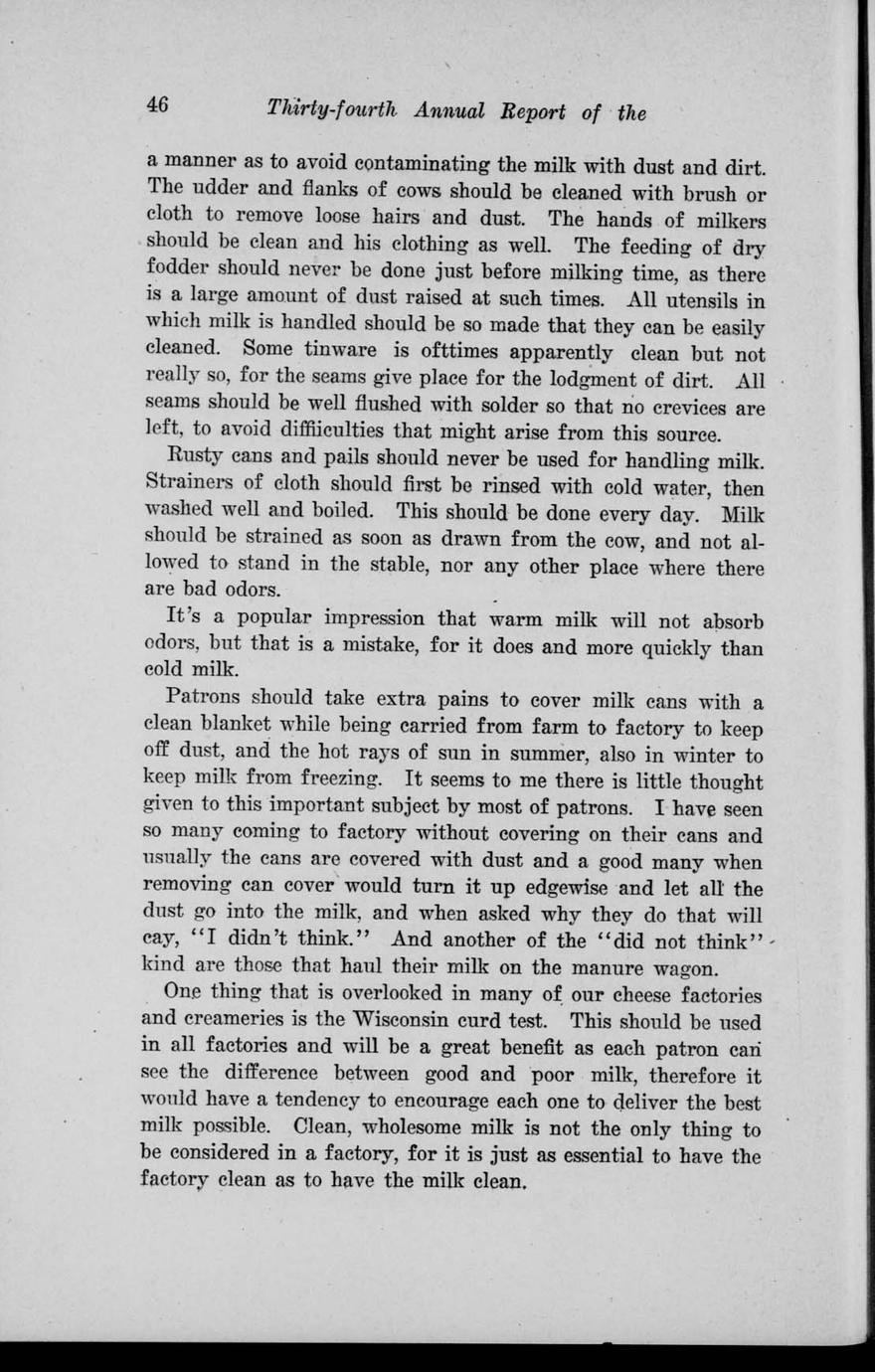 46 Thirty-fourth Annual Report of the

a manner as to avoid contaminating the milk with dust and dirt. The udder and flanks of cows should be cleaned with brush or cloth to remove loose hairs and dust. The hands of milkers should be clean and his clothing as well. The feeding of dry fodder should never be done just before milking time, as there is a large amount of dust raised at such times. All utensils in which milk is handled should be so made that they can be easily cleaned. Some tinware is ofttimes apparently clean but not really so, for the seams give place for the lodgment of dirt. All seams should be well flushed with solder so that no crevices are left, to avoid diffiiculties that might arise from this source.

Rusty cans and pails should never be used for handling milk. Strainers of cloth should first be rinsed with cold water, then washed well and boiled. This should be done every day. Milk should be strained as soon as drawn from the cow, and not allowed to stand in the stable, nor any other place where there are bad odors.

It's a popular impression that warm milk will not absorb odors, but that is a mistake, for it does and more quickly than cold milk.

Patrons should take extra pains to cover milk cans with a clean blanket while being carried from farm to factory to keep off dust, and the hot rays of sun in summer, also in winter to keep milk from freezing. It seems to me there is little thought given to this important subject by most of patrons. I have seen so many coming to factory without covering on their cans and usually the cans are covered with dust and a good many when removing can cover would turn it up edgewise and let all the dust go into the milk, and when asked why they do that will cay, "I didn't think." And another of the "did not think" kind are those that haul their milk on the manure wagon.

One thing that is overlooked in many of our cheese factories and creameries is the Wisconsin curd test. This should be used in all factories and will be a great benefit as each patron can see the difference between good and poor milk, therefore it would have a tendency to encourage each one to deliver the best milk possible. Clean, wholesome milk is not the only thing to be considered in a factory, for it is just as essential to have the factory clean as to have the milk clean.